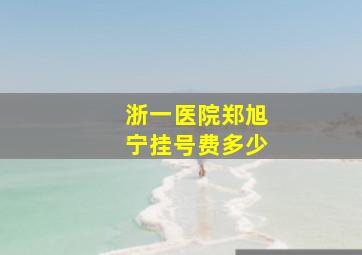 浙一医院郑旭宁挂号费多少